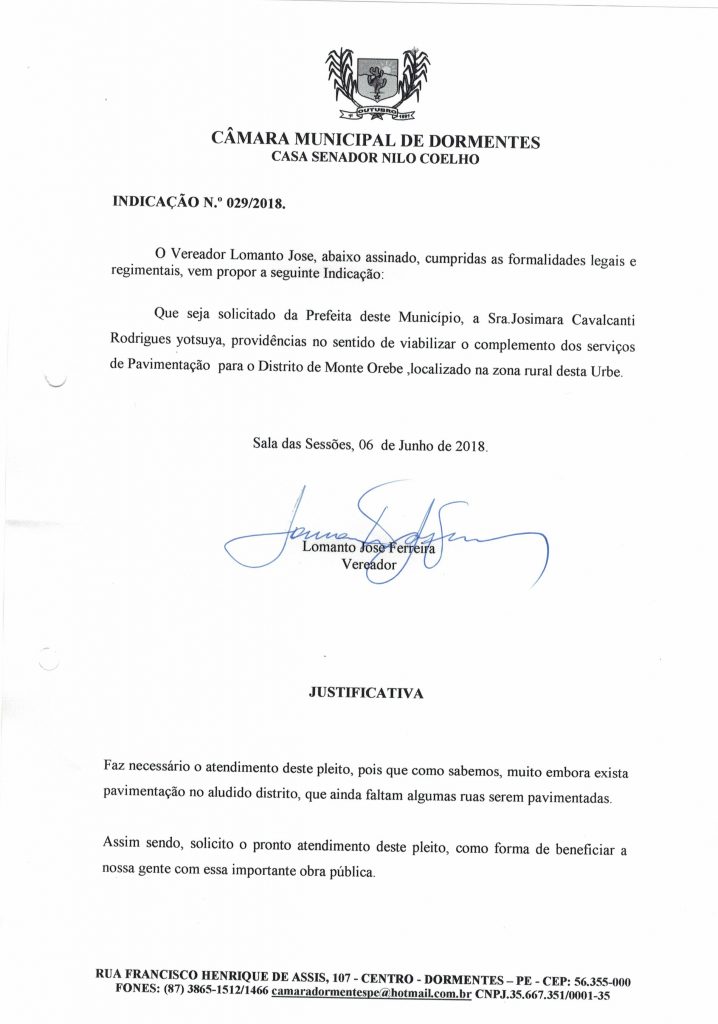 OUTUBRO

CÂMARA MUNICIPAL DE DORMENTES
CASA SENADOR NILO COELHO

INDICAÇÃO N.º 029/2018.

O Vereador Lomanto Jose, abaixo assinado, cumpridas as formalidades legais e regimentais, vem propor a seguinte Indicação:

Que seja solicitado da Prefeita deste Município, a Sra.Josimara Cavalcanti Rodrigues yotsuya, providências no sentido de viabilizar o complemento dos serviços de Pavimentação para o Distrito de Monte Orebe ,localizado na zona rural desta Urbe.

Sala das Sessões, 06 de Junho de 2018.

Lomanto Jose Ferreira
Vereador

JUSTIFICATIVA

Faz necessário o atendimento deste pleito, pois que como sabemos, muito embora exista pavimentação no aludido distrito, que ainda faltam algumas ruas serem pavimentadas.

Assim sendo, solicito o pronto atendimento deste pleito, como forma de beneficiar a nossa gente com essa importante obra pública.

RUA FRANCISCO HENRIQUE DE ASSIS, 107 - CENTRO - DORMENTES – PE - CEP: 56.355-000
FONES: (87) 3865-1512/1466 camaradormentespe@hotmail.com.br CNPJ.35.667.351/0001-35